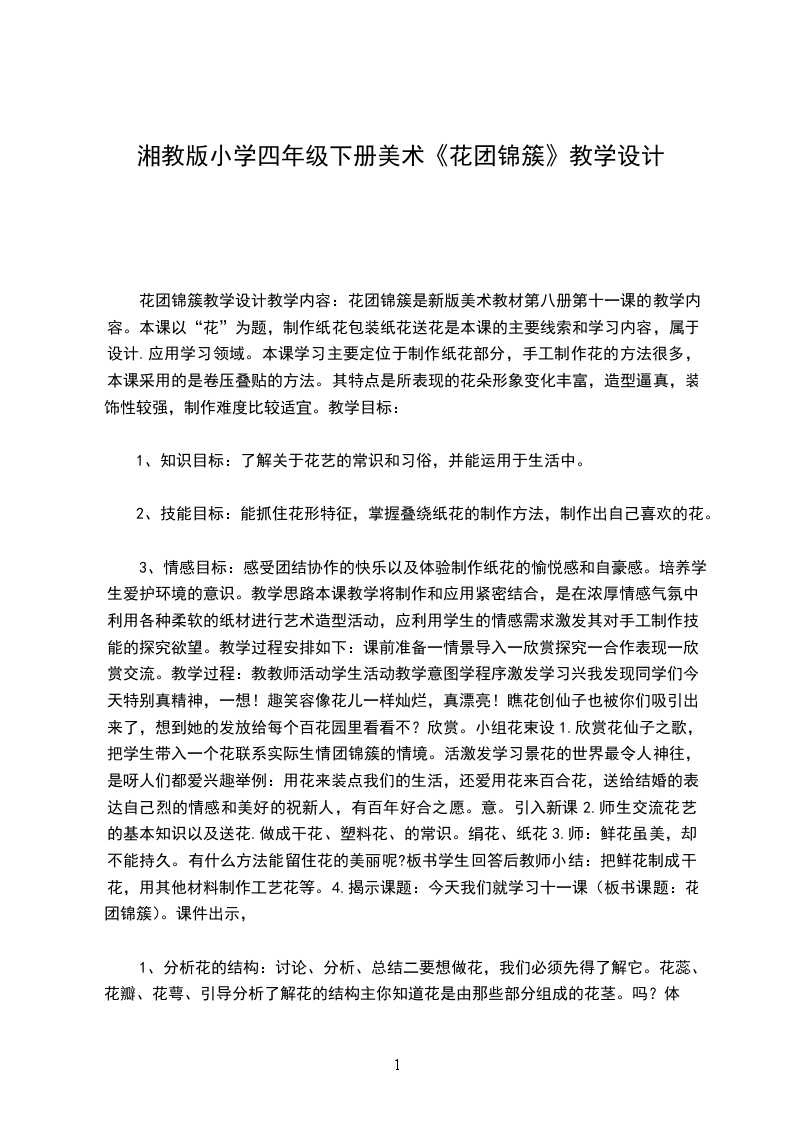 湘教版小学四年级下册美术《花团锦簇》教学设计

花团锦簇教学设计教学内容：花团锦簇是新版美术教材第八册第十一课的教学内容。本课以“花”为题，制作纸花包装纸花送花是本课的主要线索和学习内容，属于设计.应用学习领域。本课学习主要定位于制作纸花部分，手工制作花的方法很多，本课采用的是卷压叠贴的方法。其特点是所表现的花朵形象变化丰富，造型逼真，装饰性较强，制作难度比较适宜。教学目标：

1、知识目标：了解关于花艺的常识和习俗，并能运用于生活中。

2、技能目标：能抓住花形特征，掌握叠绕纸花的制作方法，制作出自己喜欢的花。

3、情感目标：感受团结协作的快乐以及体验制作纸花的愉悦感和自豪感。培养学生爱护环境的意识。教学思路本课教学将制作和应用紧密结合，是在浓厚情感气氛中利用各种柔软的纸材进行艺术造型活动，应利用学生的情感需求激发其对手工制作技能的探究欲望。教学过程安排如下：课前准备一情景导入一欣赏探究一合作表现一欣赏交流。教学过程：教教师活动学生活动教学意图学程序激发学习兴我发现同学们今天特别真精神，一想！趣笑容像花儿一样灿烂，真漂亮！瞧花创仙子也被你们吸引出来了，想到她的发放给每个百花园里看看不？欣赏。小组花束设1.欣赏花仙子之歌，把学生带入一个花联系实际生情团锦簇的情境。活激发学习景花的世界最令人神往，是呀人们都爱兴趣举例：用花来装点我们的生活，还爱用花来百合花，送给结婚的表达自己烈的情感和美好的祝新人，有百年好合之愿。意。引入新课2.师生交流花艺的基本知识以及送花.做成干花、塑料花、的常识。绢花、纸花3.师：鲜花虽美，却不能持久。有什么方法能留住花的美丽呢?板书学生回答后教师小结：把鲜花制成干花，用其他材料制作工艺花等。4.揭示课题：今天我们就学习十一课（板书课题：花团锦簇）。课件出示，

1、分析花的结构：讨论、分析、总结二要想做花，我们必须先得了解它。花蕊、花瓣、花萼、引导分析了解花的结构主你知道花是由那些部分组成的花茎。吗？体

1